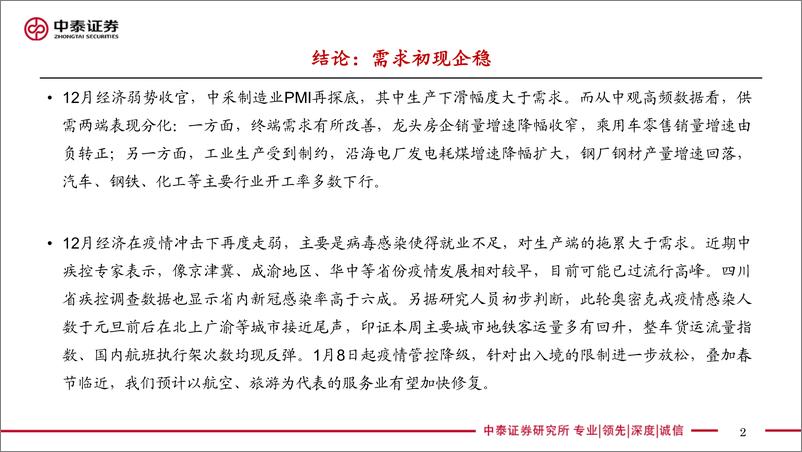 中泰证券
ZHONGTAI SECURITIES

结论：需求初现企稳

• 12月经济弱势收官，中采制造业PMI再探底，其中生产下滑幅度大于需求。而从中观高频数据看，供需两端表现分化：一方面，终端需求有所改善，龙头房企销量增速降幅收窄，乘用车零售销量增速由负转正；另一方面，工业生产受到制约，沿海电厂发电耗煤增速降幅扩大，钢厂钢材产量增速回落，汽车、钢铁、化工等主要行业开工率多数下行。

• 12月经济在疫情冲击下再度走弱，主要是病毒感染使得就业不足，对生产端的拖累大于需求。近期中疾控专家表示，像京津冀、成渝地区、华中等省份疫情发展相对较早，目前可能已过流行高峰。四川省疾控调查数据也显示省内新冠感染率高于六成。另据研究人员初步判断，此轮奥密克戎疫情感染人数于元旦前后在北上广渝等城市接近尾声，印证本周主要城市地铁客运量多有回升，整车货运流量指数、国内航班执行架次数均现反弹。1月8日起疫情管控降级，针对出入境的限制进一步放松，叠加春节临近，我们预计以航空、旅游为代表的服务业有望加快修复。

中泰证券研究所 专业|领先|深度|诚信 2